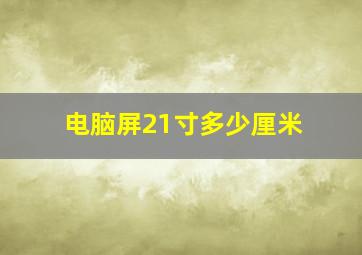 电脑屏21寸多少厘米